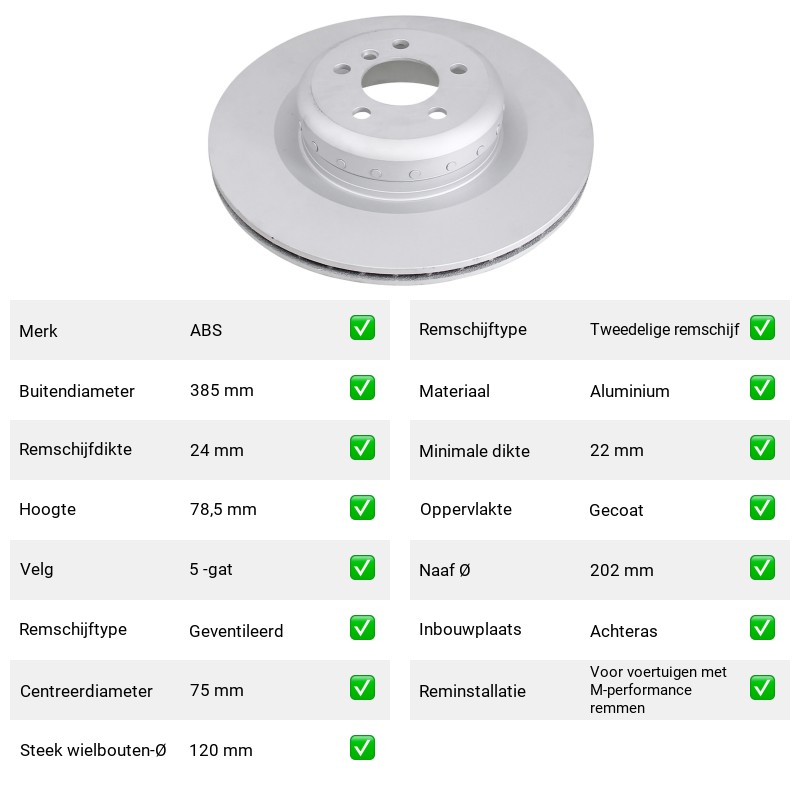 Merk ABS ☑
Buitendiameter 385 mm ☑
Remschijfdikte 24 mm ☑
Hoogte 78,5 mm ☑
Velg 5 -gat ☑
Remschijftype Geventileerd ☑
Centreerdiameter 75 mm ☑
Steek wielbouten-Ø 120 mm ☑

Remschijftype Tweedelige remschijf ☑
Materiaal Aluminium ☑
Minimale dikte 22 mm ☑
Oppervlakte Gecoat ☑
Naaf Ø 202 mm ☑
Inbouwplaats Achteras ☑
Reminstallatie Voor voertuigen met M-performance remmen ☑